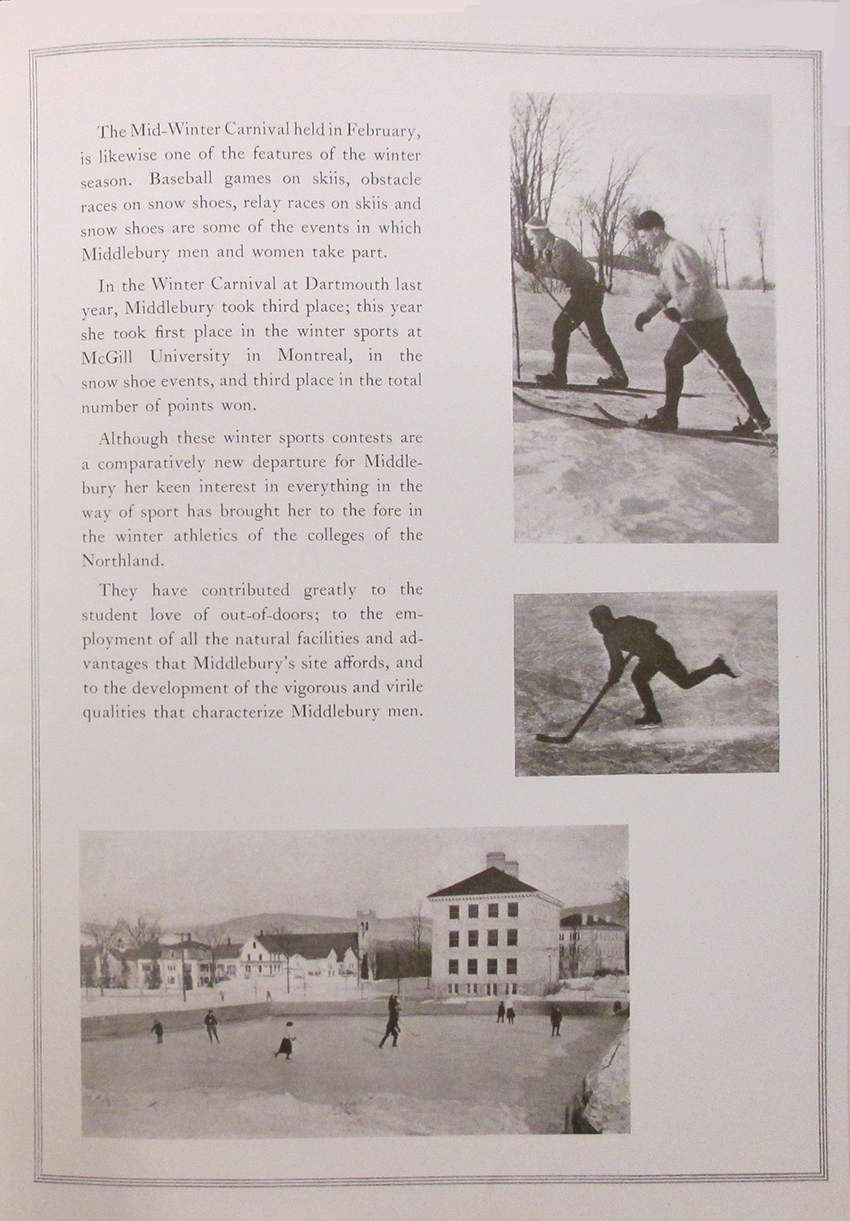 The Mid-Winter Carnival held in February, is likewise one of the features of the winter season. Baseball games on skiis, obstacle races on snow shoes, relay races on skiis and snow shoes are some of the events in which Middlebury men and women take part.

In the Winter Carnival at Dartmouth last year, Middlebury took third place; this year she took first place in the winter sports at McGill University in Montreal, in the snow shoe events, and third place in the total number of points won.

Although these winter sports contests are a comparatively new departure for Middlebury her keen interest in everything in the way of sport has brought her to the fore in the winter athletics of the colleges of the Northland.

They have contributed greatly to the student love of out-of-doors; to the employment of all the natural facilities and advantages that Middlebury's site affords, and to the development of the vigorous and virile qualities that characterize Middlebury men.